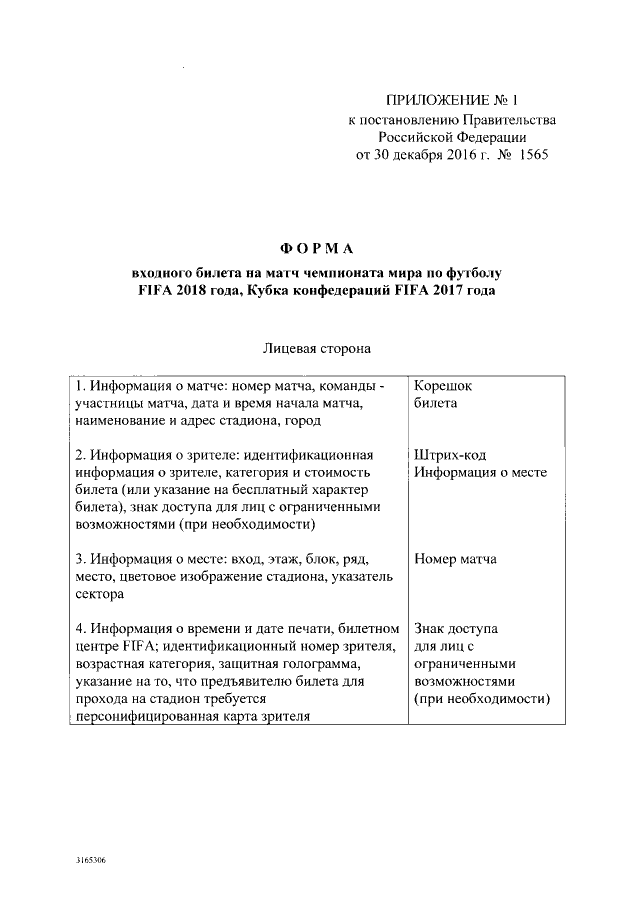 ПРИЛОЖЕНИЕ № 1
к постановлению Правительства
Российской Федерации
от 30 декабря 2016 г. № 1565

ФОРМА

входного билета на матч чемпионата мира по футболу FIFA 2018 года, Кубка конфедераций FIFA 2017 года

Лицевая сторона

| | |
|---|---|
| 1. Информация о матче: номер матча, команды - участницы матча, дата и время начала матча, наименование и адрес стадиона, город | Корешок билета |
| 2. Информация о зрителе: идентификационная информация о зрителе, категория и стоимость билета (или указание на бесплатный характер билета), знак доступа для лиц с ограниченными возможностями (при необходимости) | Штрих-код Информация о месте |
| 3. Информация о месте: вход, этаж, блок, ряд, место, цветовое изображение стадиона, указатель сектора | Номер матча |
| 4. Информация о времени и дате печати, билетном центре FIFA; идентификационный номер зрителя, возрастная категория, защитная голограмма, указание на то, что предъявителю билета для прохода на стадион требуется персонифицированная карта зрителя | Знак доступа для лиц с ограниченными возможностями (при необходимости) |

3165306